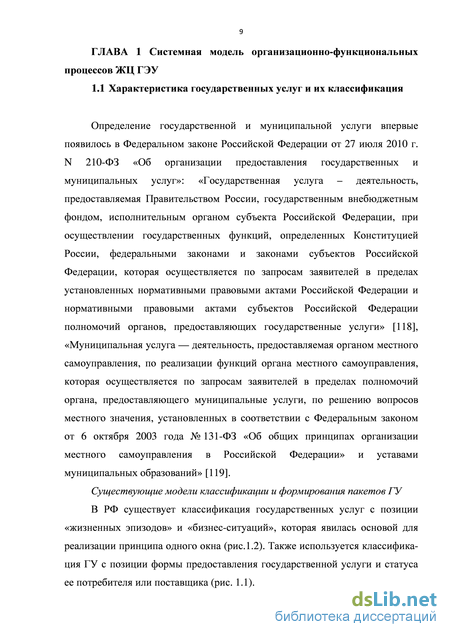 9

ГЛАВА 1 Системная модель организационно-функциональных процессов ЖЦ ГЭУ

1.1 Характеристика государственных услуг и их классификация

Определение государственной и муниципальной услуги впервые появилось в Федеральном законе Российской Федерации от 27 июля 2010 г. N 210-ФЗ «Об организации предоставления государственных и муниципальных услуг»: «Государственная услуга – деятельность, предоставляемая Правительством России, государственным внебюджетным фондом, исполнительным органом субъекта Российской Федерации, при осуществлении государственных функций, определенных Конституцией России, федеральными законами и законами субъектов Российской Федерации, которая осуществляется по запросам заявителей в пределах установленных нормативными правовыми актами Российской Федерации и нормативными правовыми актами субъектов Российской Федерации полномочий органов, предоставляющих государственные услуги» [118], «Муниципальная услуга — деятельность, предоставляемая органом местного самоуправления, по реализации функций органа местного самоуправления, которая осуществляется по запросам заявителей в пределах полномочий органа, предоставляющего муниципальные услуги, по решению вопросов местного значения, установленных в соответствии с Федеральным законом от 6 октября 2003 года № 131-ФЗ «Об общих принципах организации местного самоуправления в Российской Федерации» и уставами муниципальных образований» [119].

Существующие модели классификации и формирования пакетов ГУ

В РФ существует классификация государственных услуг с позиции «жизненных эпизодов» и «бизнес-ситуаций», которая явилась основой для реализации принципа одного окна (рис.1.2). Также используется классификация ГУ с позиции формы предоставления государственной услуги и статуса ее потребителя или поставщика (рис. 1.1).

dsLib.net
библиотека диссертаций